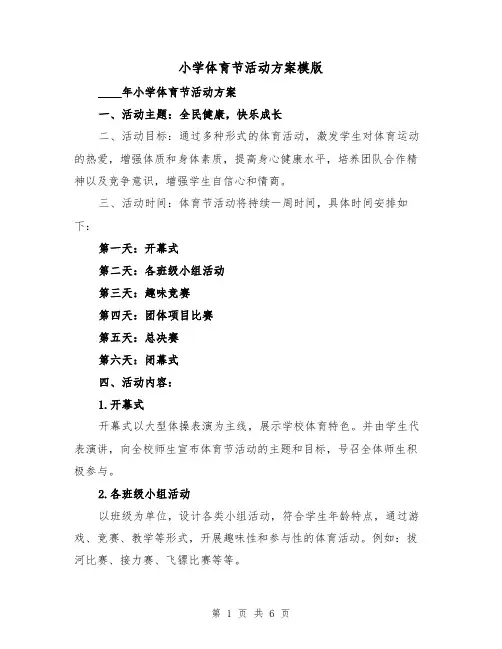 小学体育节活动方案模版

____年小学体育节活动方案

一、活动主题：全民健康，快乐成长

二、活动目标：通过多种形式的体育活动，激发学生对体育运动的热爱，增强体质和身体素质，提高身心健康水平，培养团队合作精神以及竞争意识，增强学生自信心和情商。

三、活动时间：体育节活动将持续一周时间，具体时间安排如下：

第一天：开幕式

第二天：各班级小组活动

第三天：趣味竞赛

第四天：团体项目比赛

第五天：总决赛

第六天：闭幕式

四、活动内容：

1.开幕式

开幕式以大型体操表演为主线，展示学校体育特色。并由学生代表演讲，向全校师生宣布体育节活动的主题和目标，号召全体师生积极参与。

2.各班级小组活动

以班级为单位，设计各类小组活动，符合学生年龄特点，通过游戏、竞赛、教学等形式，开展趣味性和参与性的体育活动。例如：拔河比赛、接力赛、飞镖比赛等等。

第 1 页 共 6 页